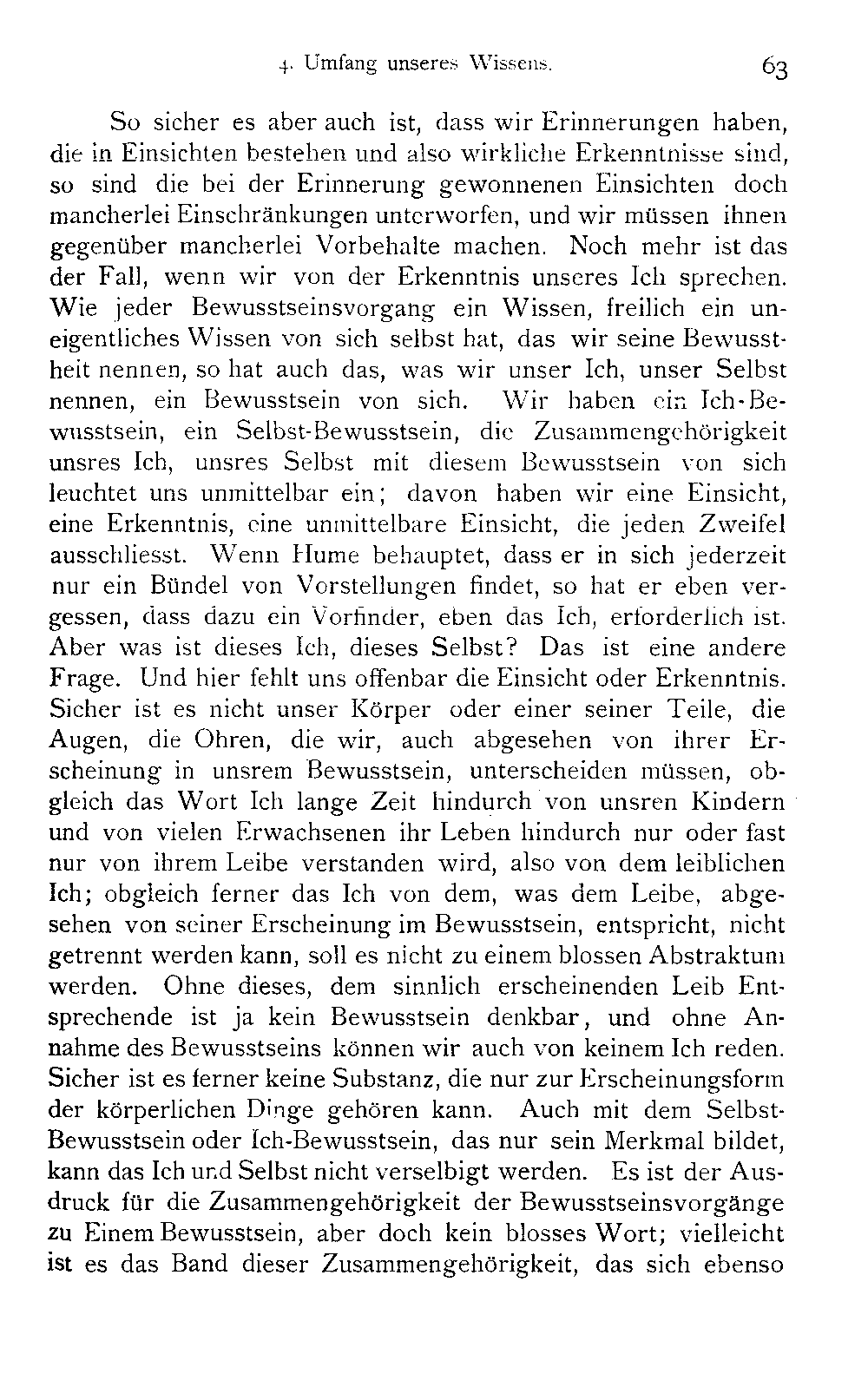 4. Umfang unseres Wissens. 63

So sicher es aber auch ist, dass wir Erinnerungen haben, die in Einsichten bestehen und also wirkliche Erkenntnisse sind, so sind die bei der Erinnerung gewonnenen Einsichten doch mancherlei Einschränkungen unterworfen, und wir müssen ihnen gegenüber mancherlei Vorbehalte machen. Noch mehr ist das der Fall, wenn wir von der Erkenntnis unseres Ich sprechen. Wie jeder Bewusstseinsvorgang ein Wissen, freilich ein uneigentliches Wissen von sich selbst hat, das wir seine Bewusstheit nennen, so hat auch das, was wir unser Ich, unser Selbst nennen, ein Bewusstsein von sich. Wir haben ein Ich-Bewusstsein, ein Selbst-Bewusstsein, die Zusammengehörigkeit unsres Ich, unsres Selbst mit diesem Bewusstsein von sich leuchtet uns unmittelbar ein; davon haben wir eine Einsicht, eine Erkenntnis, eine unmittelbare Einsicht, die jeden Zweifel ausschliesst. Wenn Hume behauptet, dass er in sich jederzeit nur ein Bündel von Vorstellungen findet, so hat er eben vergessen, dass dazu ein Vorfinder, eben das Ich, erforderlich ist. Aber was ist dieses Ich, dieses Selbst? Das ist eine andere Frage. Und hier fehlt uns offenbar die Einsicht oder Erkenntnis. Sicher ist es nicht unser Körper oder einer seiner Teile, die Augen, die Ohren, die wir, auch abgesehen von ihrer Erscheinung in unsrem Bewusstsein, unterscheiden müssen, obgleich das Wort Ich lange Zeit hindurch von unsren Kindern und von vielen Erwachsenen ihr Leben hindurch nur oder fast nur von ihrem Leibe verstanden wird, also von dem leiblichen Ich; obgleich ferner das Ich von dem, was dem Leibe, abgesehen von seiner Erscheinung im Bewusstsein, entspricht, nicht getrennt werden kann, soll es nicht zu einem blossen Abstraktum werden. Ohne dieses, dem sinnlich erscheinenden Leib Entsprechende ist ja kein Bewusstsein denkbar, und ohne Annahme des Bewusstseins können wir auch von keinem Ich reden. Sicher ist es ferner keine Substanz, die nur zur Erscheinungsform der körperlichen Dinge gehören kann. Auch mit dem Selbst-Bewusstsein oder Ich-Bewusstsein, das nur sein Merkmal bildet, kann das Ich und Selbst nicht verselbigt werden. Es ist der Ausdruck für die Zusammengehörigkeit der Bewusstseinsvorgänge zu Einem Bewusstsein, aber doch kein blosses Wort; vielleicht ist es das Band dieser Zusammengehörigkeit, das sich ebenso